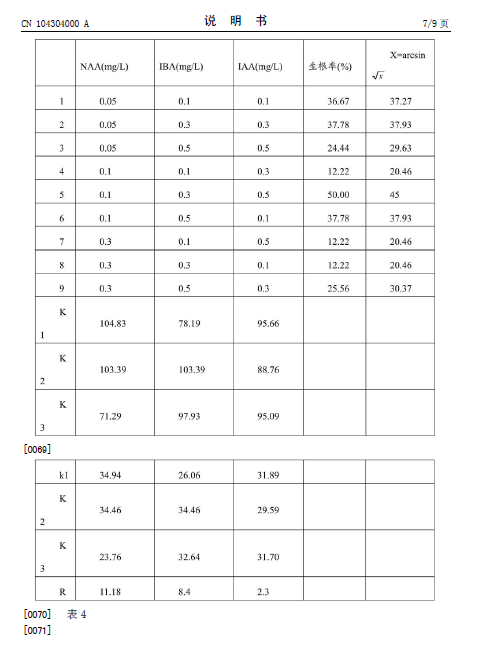 CN 104304000 A　　　　　　　　　　说　明　书　　　　　　　　　　7/9 页

|  | NAA(mg/L) | IBA(mg/L) | IAA(mg/L) | 生根率(%) | X=arcsin $\sqrt{x}$ |
|---|---|---|---|---|---|
| 1 | 0.05 | 0.1 | 0.1 | 36.67 | 37.27 |
| 2 | 0.05 | 0.3 | 0.3 | 37.78 | 37.93 |
| 3 | 0.05 | 0.5 | 0.5 | 24.44 | 29.63 |
| 4 | 0.1 | 0.1 | 0.3 | 12.22 | 20.46 |
| 5 | 0.1 | 0.3 | 0.5 | 50.00 | 45 |
| 6 | 0.1 | 0.5 | 0.1 | 37.78 | 37.93 |
| 7 | 0.3 | 0.1 | 0.5 | 12.22 | 20.46 |
| 8 | 0.3 | 0.3 | 0.1 | 12.22 | 20.46 |
| 9 | 0.3 | 0.5 | 0.3 | 25.56 | 30.37 |
| K 1 | 104.83 | 78.19 | 95.66 |  |  |
| K 2 | 103.39 | 103.39 | 88.76 |  |  |
| K 3 | 71.29 | 97.93 | 95.09 |  |  |

[0069]

| k1 | 34.94 | 26.06 | 31.89 |  |  |
|---|---|---|---|---|---|
| K 2 | 34.46 | 34.46 | 29.59 |  |  |
| K 3 | 23.76 | 32.64 | 31.70 |  |  |
| R | 11.18 | 8.4 | 2.3 |  |  |

[0070]　表 4

[0071]